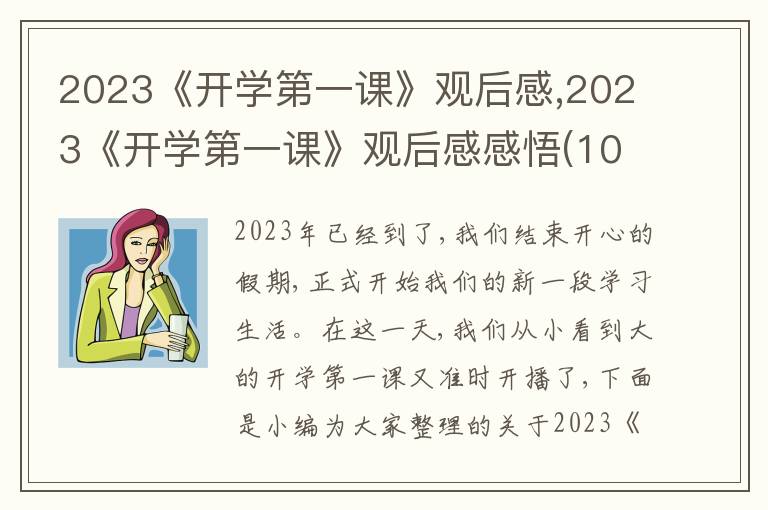 2023《开学第一课》观后感,2023《开学第一课》观后感感悟(10

2023年已经到了,我们结束开心的假期,正式开始我们的新一段学习生活。在这一天,我们从小看到大的开学第一课又准时开播了,下面是小编为大家整理的关于2023《